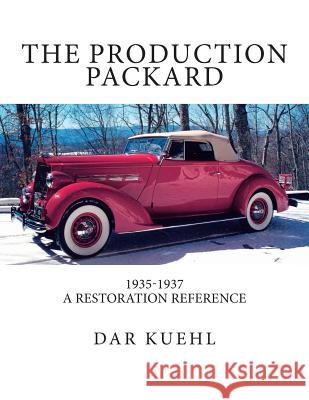 THE PRODUCTION PACKARD

1935-1937
A RESTORATION REFERENCE

DAR KUEHL

Kraina Książek